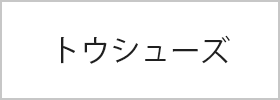 トウシューズ